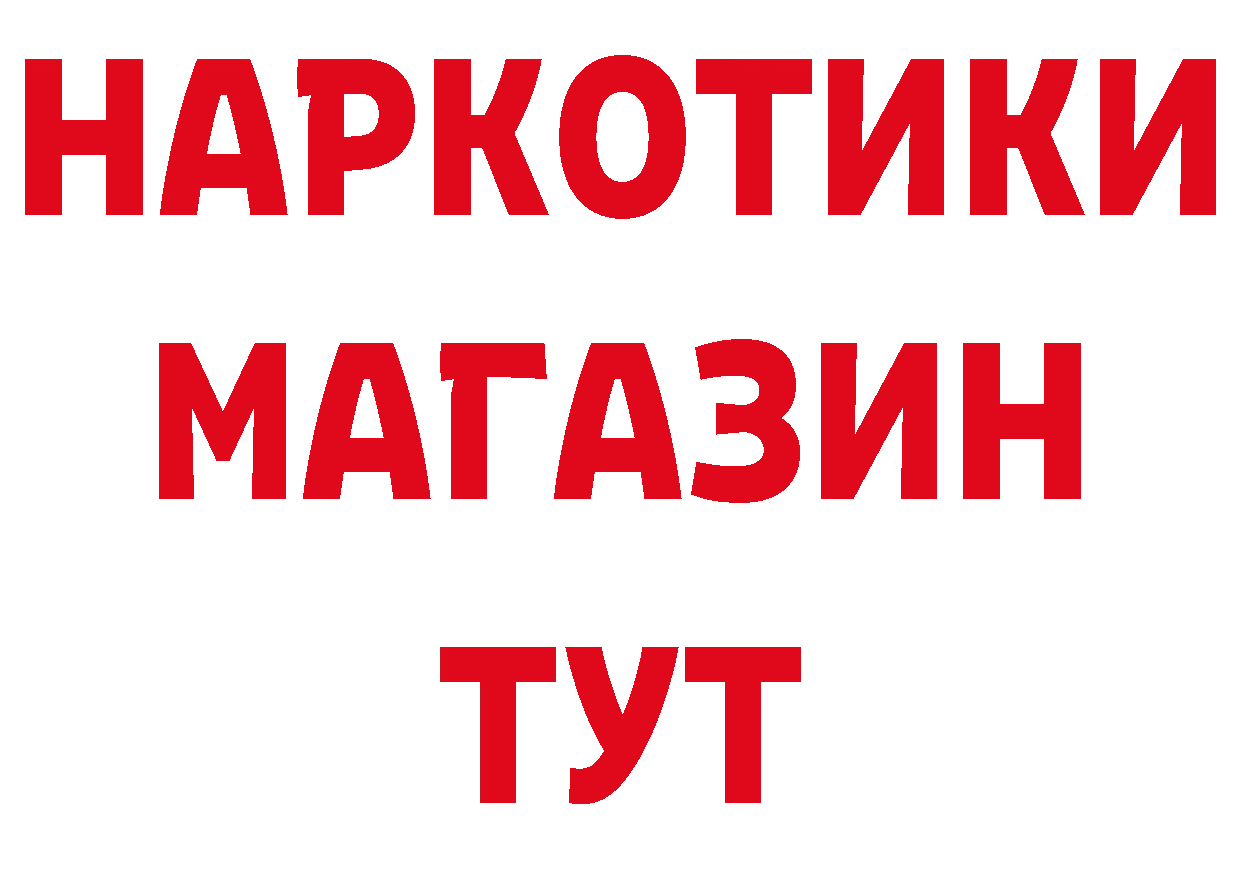 НАРКОТИКИ
МАГАЗИН
ТУТ